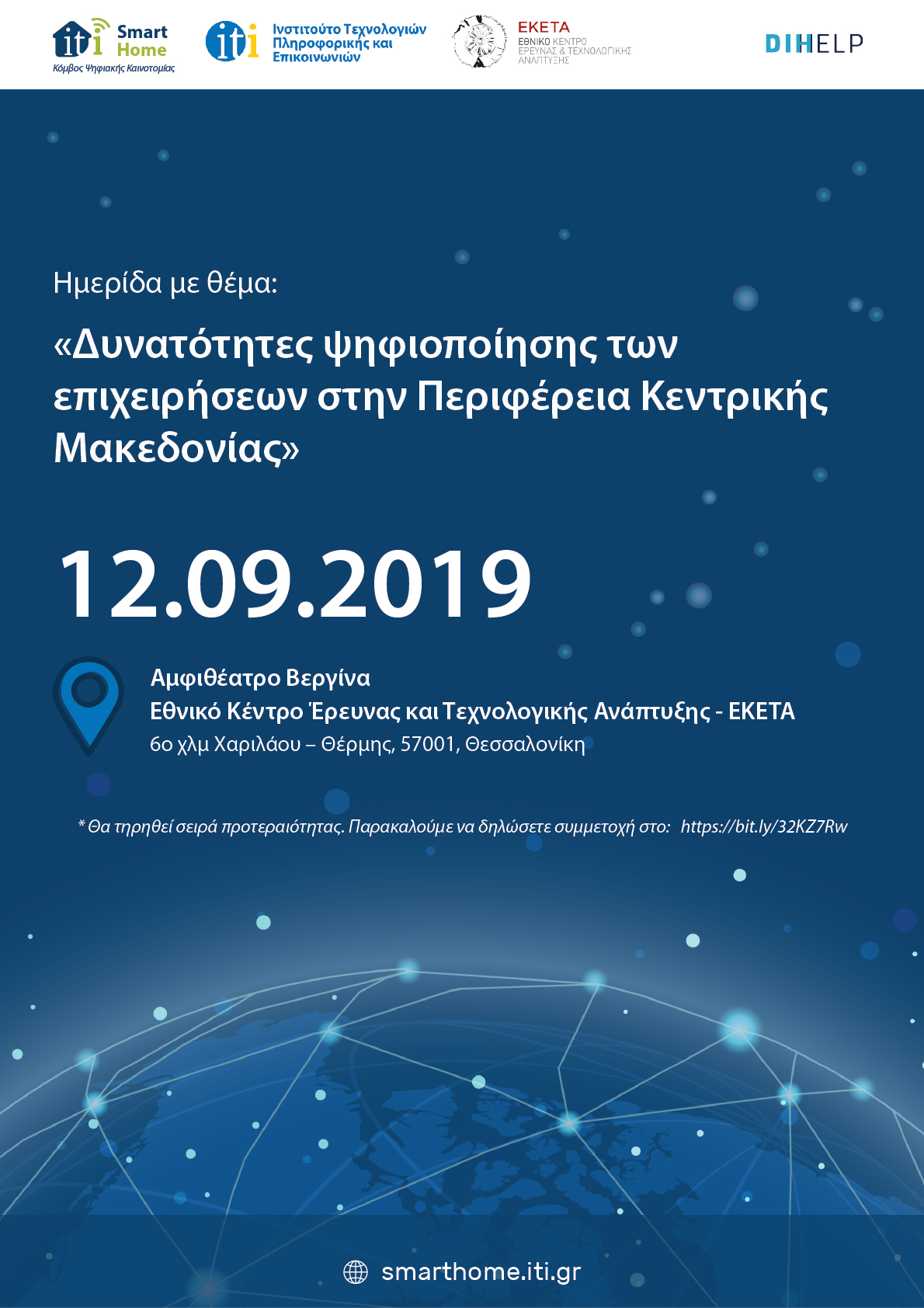 iti Smart Home
Κόμβος Ψηφιακής Καινοτομίας

iti Ινστιτούτο Τεχνολογιών Πληροφορικής και Επικοινωνιών

ΕΚΕΤΑ
ΕΘΝΙΚΟ ΚΕΝΤΡΟ ΕΡΕΥΝΑΣ & ΤΕΧΝΟΛΟΓΙΚΗΣ ΑΝΑΠΤΥΞΗΣ

DIHELP

Ημερίδα με θέμα:

«Δυνατότητες ψηφιοποίησης των επιχειρήσεων στην Περιφέρεια Κεντρικής Μακεδονίας»

12.09.2019

Αμφιθέατρο Βεργίνα
Εθνικό Κέντρο Έρευνας και Τεχνολογικής Ανάπτυξης - ΕΚΕΤΑ
6ο χλμ Χαριλάου – Θέρμης, 57001, Θεσσαλονίκη

* Θα τηρηθεί σειρά προτεραιότητας. Παρακαλούμε να δηλώσετε συμμετοχή στο: https://bit.ly/32KZ7Rw

smarthome.iti.gr